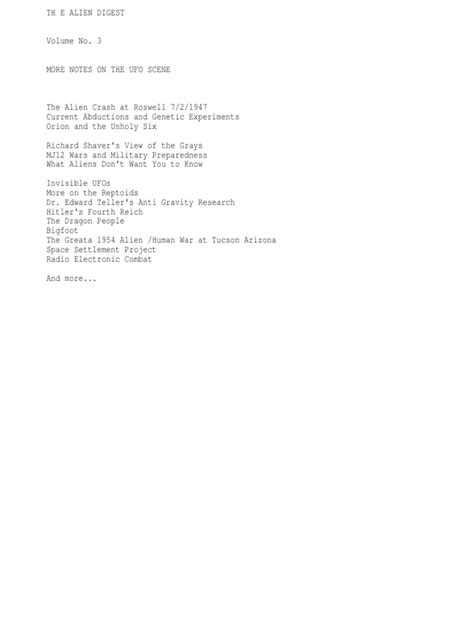 TH E ALIEN DIGEST

Volume No. 3

MORE NOTES ON THE UFO SCENE

The Alien Crash at Roswell 7/2/1947
Current Abductions and Genetic Experiments
Orion and the Unholy Six

Richard Shaver's View of the Grays
MJ12 Wars and Military Preparedness
What Aliens Don't Want You to Know

Invisible UFOs
More on the Reptoids
Dr. Edward Teller's Anti Gravity Research
Hitler's Fourth Reich
The Dragon People
Bigfoot
The Greata 1954 Alien /Human War at Tucson Arizona
Space Settlement Project
Radio Electronic Combat

And more...